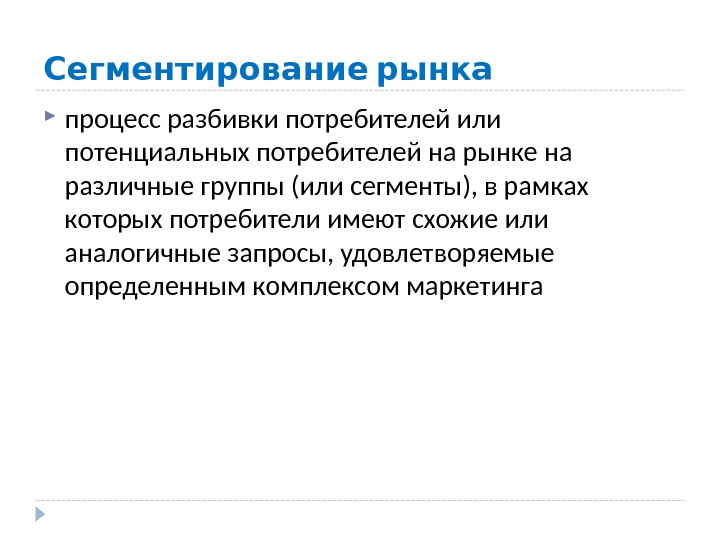 Сегментирование рынка

процесс разбивки потребителей или потенциальных потребителей на рынке на различные группы (или сегменты), в рамках которых потребители имеют схожие или аналогичные запросы, удовлетворяемые определенным комплексом маркетинга